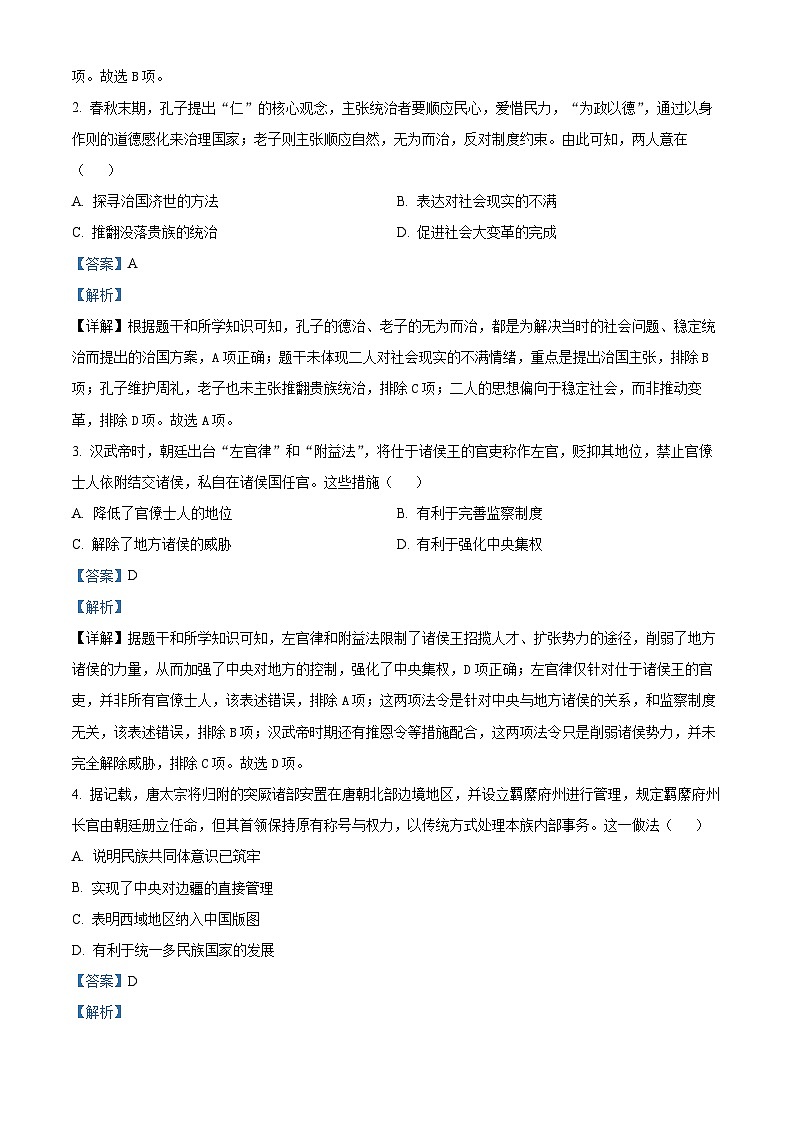 项。故选 B 项。

2. 春秋末期，孔子提出“仁”的核心观念，主张统治者要顺应民心，爱惜民力，“为政以德”，通过以身作则的道德感化来治理国家；老子则主张顺应自然，无为而治，反对制度约束。由此可知，两人意在（　　）

A. 探寻治国济世的方法　　B. 表达对社会现实的不满

C. 推翻没落贵族的统治　　D. 促进社会大变革的完成

【答案】A

【解析】

【详解】根据题干和所学知识可知，孔子的德治、老子的无为而治，都是为解决当时的社会问题、稳定统治而提出的治国方案，A 项正确；题干未体现二人对社会现实的不满情绪，重点是提出治国主张，排除 B 项；孔子维护周礼，老子也未主张推翻贵族统治，排除 C 项；二人的思想偏向于稳定社会，而非推动变革，排除 D 项。故选 A 项。

3. 汉武帝时，朝廷出台“左官律”和“附益法”，将仕于诸侯王的官吏称作左官，贬抑其地位，禁止官僚士人依附结交诸侯，私自在诸侯国任官。这些措施（　　）

A. 降低了官僚士人的地位　　B. 有利于完善监察制度

C. 解除了地方诸侯的威胁　　D. 有利于强化中央集权

【答案】D

【解析】

【详解】据题干和所学知识可知，左官律和附益法限制了诸侯王招揽人才、扩张势力的途径，削弱了地方诸侯的力量，从而加强了中央对地方的控制，强化了中央集权，D 项正确；左官律仅针对仕于诸侯王的官吏，并非所有官僚士人，该表述错误，排除 A 项；这两项法令是针对中央与地方诸侯的关系，和监察制度无关，该表述错误，排除 B 项；汉武帝时期还有推恩令等措施配合，这两项法令只是削弱诸侯势力，并未完全解除威胁，排除 C 项。故选 D 项。

4. 据记载，唐太宗将归附的突厥诸部安置在唐朝北部边境地区，并设立羁縻府州进行管理，规定羁縻府州长官由朝廷册立任命，但其首领保持原有称号与权力，以传统方式处理本族内部事务。这一做法（　　）

A. 说明民族共同体意识已筑牢

B. 实现了中央对边疆的直接管理

C. 表明西域地区纳入中国版图

D. 有利于统一多民族国家的发展

【答案】D

【解析】